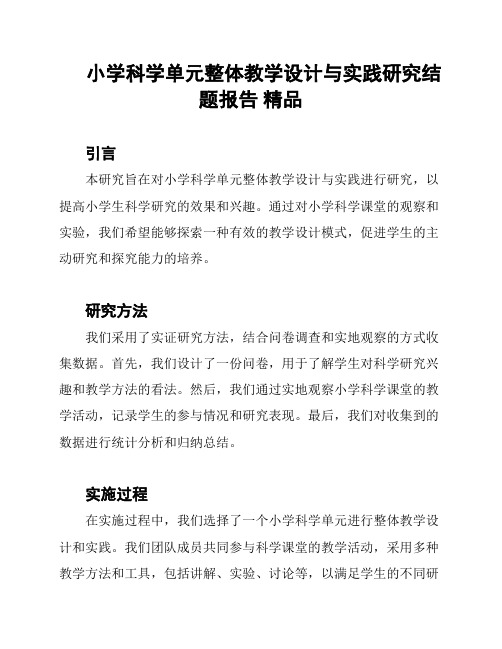 小学科学单元整体教学设计与实践研究结题报告 精品

引言

本研究旨在对小学科学单元整体教学设计与实践进行研究，以提高小学生科学研究的效果和兴趣。通过对小学科学课堂的观察和实验，我们希望能够探索一种有效的教学设计模式，促进学生的主动研究和探究能力的培养。

研究方法

我们采用了实证研究方法，结合问卷调查和实地观察的方式收集数据。首先，我们设计了一份问卷，用于了解学生对科学研究兴趣和教学方法的看法。然后，我们通过实地观察小学科学课堂的教学活动，记录学生的参与情况和研究表现。最后，我们对收集到的数据进行统计分析和归纳总结。

实施过程

在实施过程中，我们选择了一个小学科学单元进行整体教学设计和实践。我们团队成员共同参与科学课堂的教学活动，采用多种教学方法和工具，包括讲解、实验、讨论等，以满足学生的不同研